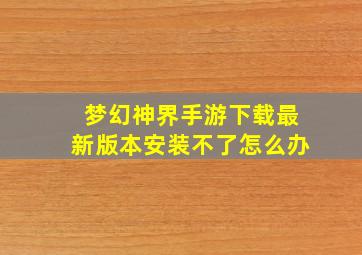 梦幻神界手游下载最新版本安装不了怎么办